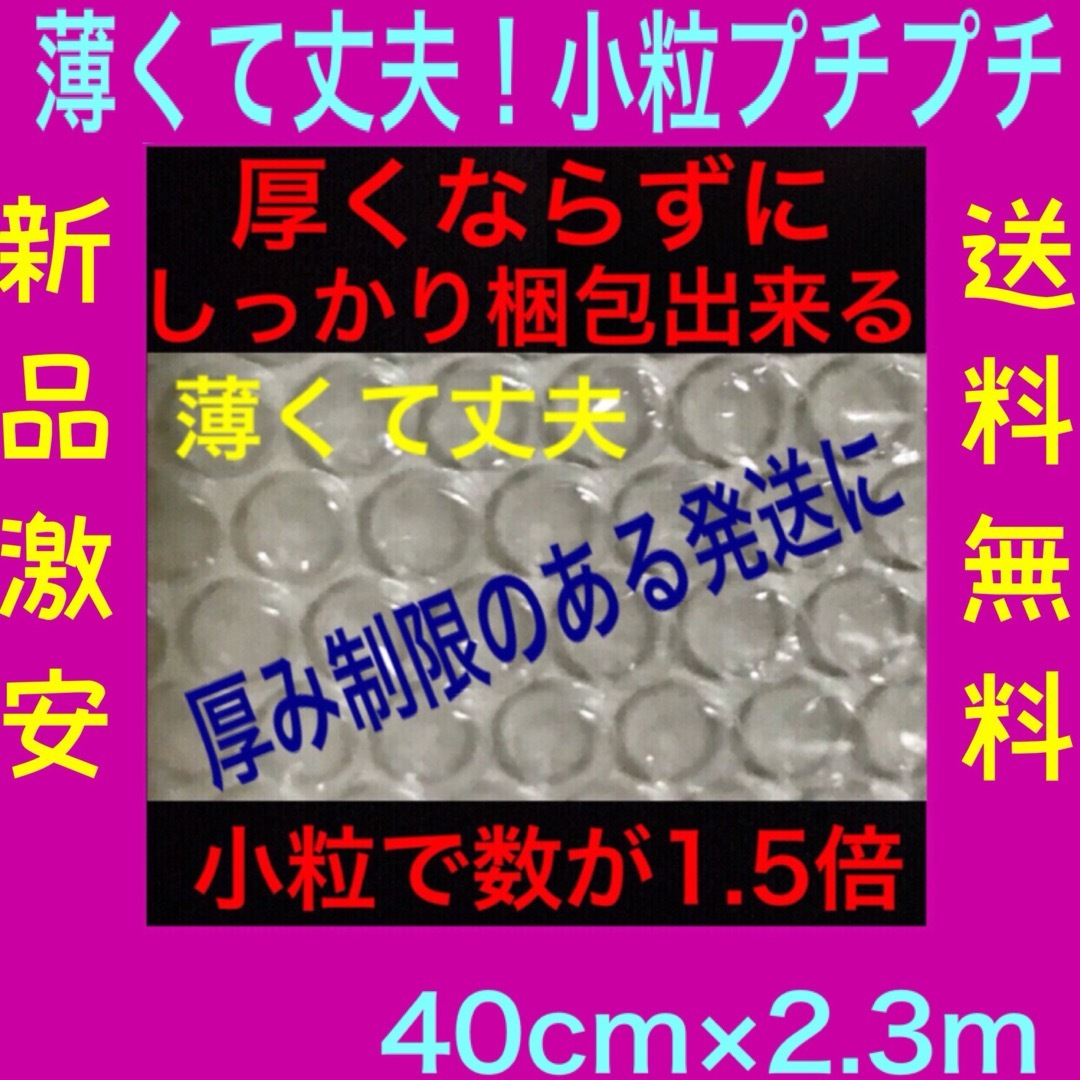 薄くて丈夫！小粒プチプチ

新品激安

厚くならずに
しっかり梱包出来る

薄くて丈夫

厚み制限のある発送に

小粒で数が1.5倍

送料無料

40cm×2.3m